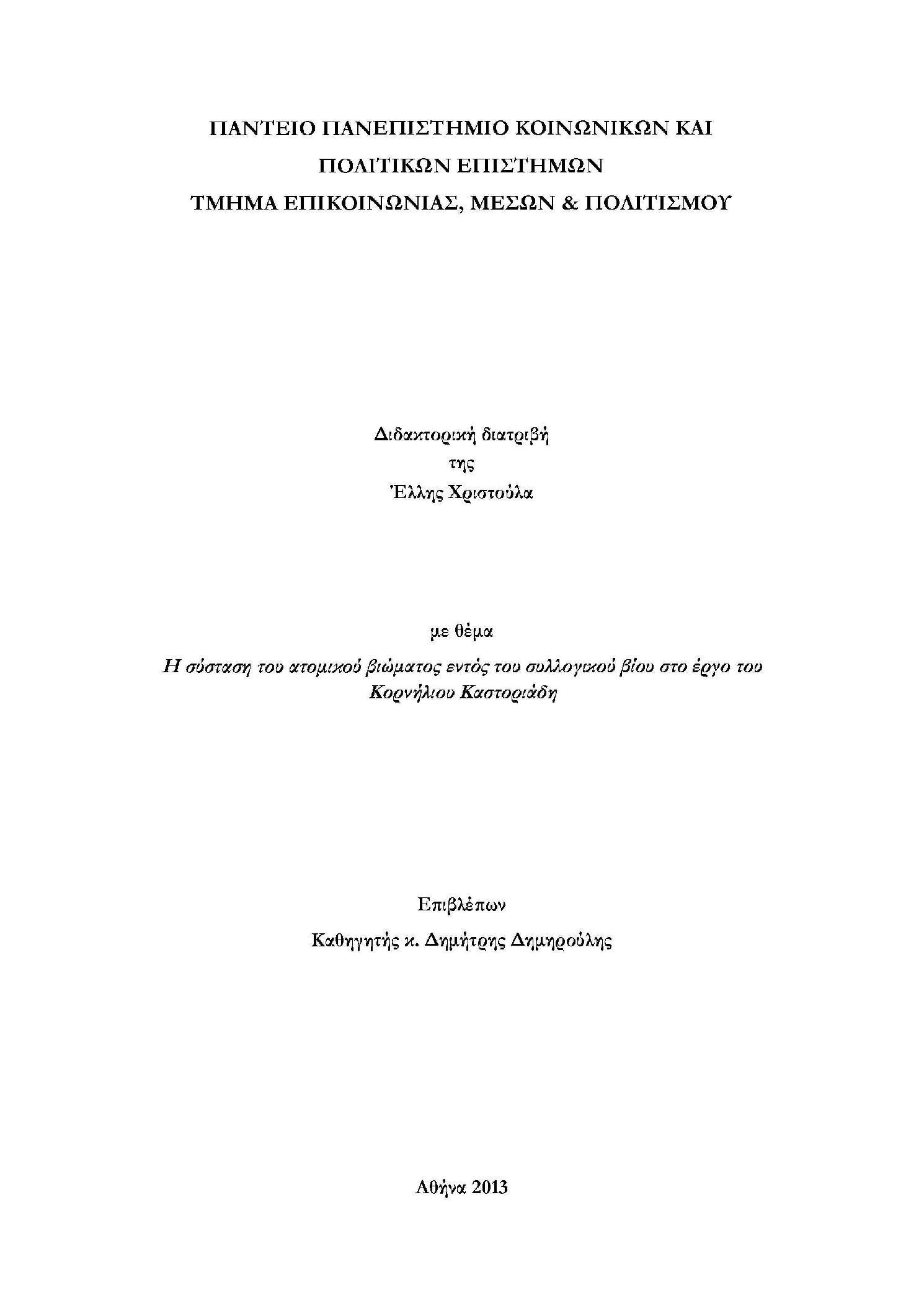 ΠΑΝΤΕΙΟ ΠΑΝΕΠΙΣΤΗΜΙΟ ΚΟΙΝΩΝΙΚΩΝ ΚΑΙ ΠΟΛΙΤΙΚΩΝ ΕΠΙΣΤΗΜΩΝ
ΤΜΗΜΑ ΕΠΙΚΟΙΝΩΝΙΑΣ, ΜΕΣΩΝ & ΠΟΛΙΤΙΣΜΟΥ

Διδακτορική διατριβή
της
Έλλης Χριστούλα

με θέμα
Η σύσταση του ατομικού βιώματος εντός του συλλογικού βίου στο έργο του Κορνήλιου Καστοριάδη

Επιβλέπων
Καθηγητής κ. Δημήτρης Δημηρούλης

Αθήνα 2013